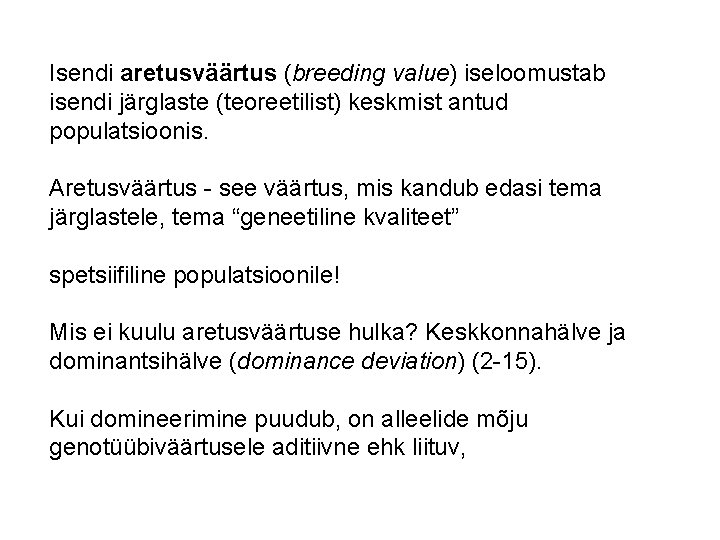 Isendi aretusväärtus (breeding value) iseloomustab isendi järglaste (teoreetilist) keskmist antud populatsioonis.

Aretusväärtus - see väärtus, mis kandub edasi tema järglastele, tema “geneetiline kvaliteet”

spetsiifiline populatsioonile!

Mis ei kuulu aretusväärtuse hulka? Keskkonnahälve ja dominantsihälve (dominance deviation) (2-15).

Kui domineerimine puudub, on alleelide mõju genotüübiväärtusele aditiivne ehk liituv,